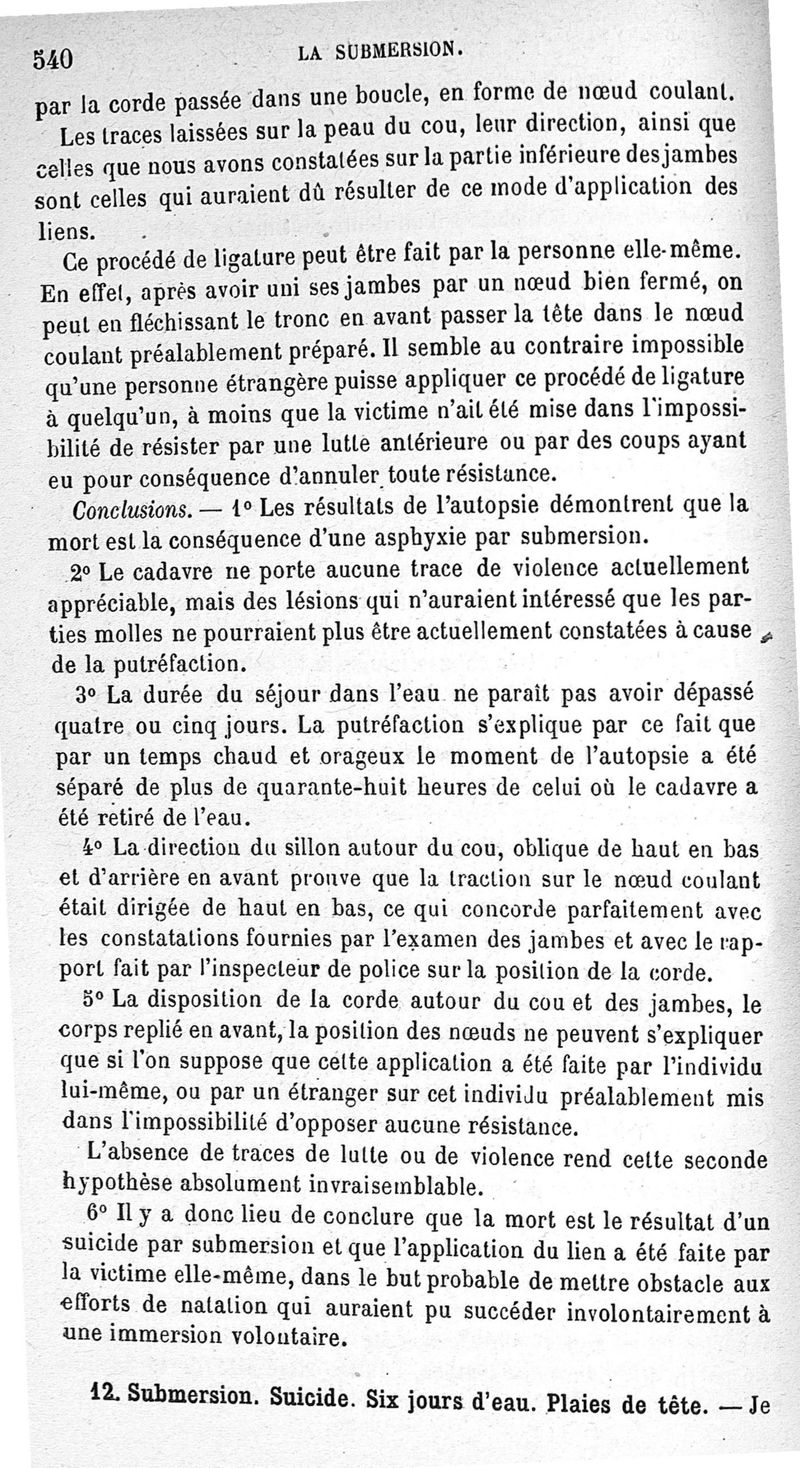 540 LA SUBMERSION.

par la corde passée dans une boucle, en forme de nœud coulant.

Les traces laissées sur la peau du cou, leur direction, ainsi que celles que nous avons constatées sur la partie inférieure des jambes sont celles qui auraient dû résulter de ce mode d'application des liens.

Ce procédé de ligature peut être fait par la personne elle-même. En effet, après avoir uni ses jambes par un nœud bien fermé, on peut en fléchissant le tronc en avant passer la tête dans le nœud coulant préalablement préparé. Il semble au contraire impossible qu'une personne étrangère puisse appliquer ce procédé de ligature à quelqu'un, à moins que la victime n'ait été mise dans l'impossibilité de résister par une lutte antérieure ou par des coups ayant eu pour conséquence d'annuler toute résistance.

Conclusions. — 1° Les résultats de l'autopsie démontrent que la mort est la conséquence d'une asphyxie par submersion.

2° Le cadavre ne porte aucune trace de violence actuellement appréciable, mais des lésions qui n'auraient intéressé que les parties molles ne pourraient plus être actuellement constatées à cause de la putréfaction.

3° La durée du séjour dans l'eau ne paraît pas avoir dépassé quatre ou cinq jours. La putréfaction s'explique par ce fait que par un temps chaud et orageux le moment de l'autopsie a été séparé de plus de quarante-huit heures de celui où le cadavre a été retiré de l'eau.

4° La direction du sillon autour du cou, oblique de haut en bas et d'arrière en avant prouve que la traction sur le nœud coulant était dirigée de haut en bas, ce qui concorde parfaitement avec les constatations fournies par l'examen des jambes et avec le rapport fait par l'inspecteur de police sur la position de la corde.

5° La disposition de la corde autour du cou et des jambes, le corps replié en avant, la position des nœuds ne peuvent s'expliquer que si l'on suppose que cette application a été faite par l'individu lui-même, ou par un étranger sur cet individu préalablement mis dans l'impossibilité d'opposer aucune résistance.

L'absence de traces de lutte ou de violence rend cette seconde hypothèse absolument invraisemblable.

6° Il y a donc lieu de conclure que la mort est le résultat d'un suicide par submersion et que l'application du lien a été faite par la victime elle-même, dans le but probable de mettre obstacle aux efforts de natation qui auraient pu succéder involontairement à une immersion volontaire.

12. Submersion. Suicide. Six jours d'eau. Plaies de tête. — Je